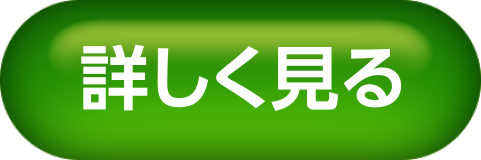 詳しく見る